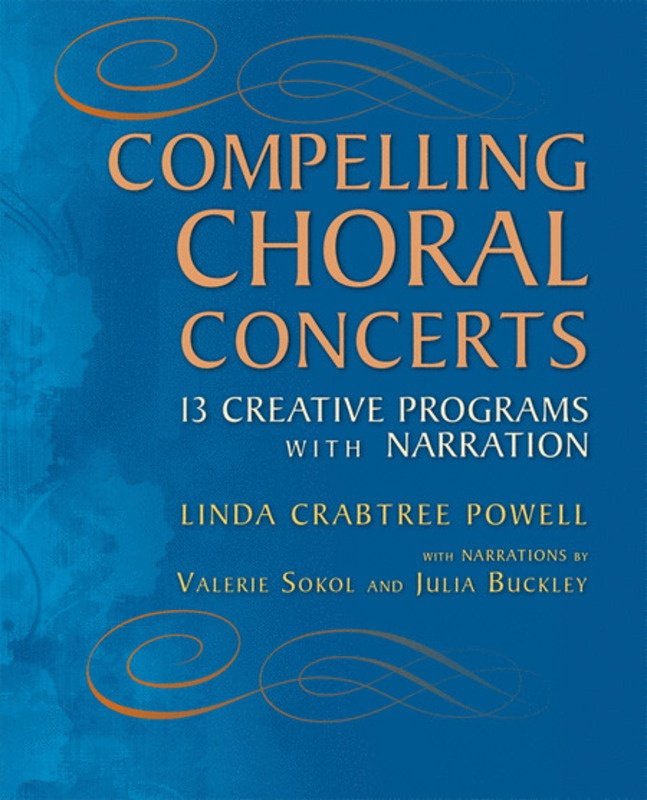 COMPELLING
CHORAL
CONCERTS

13 CREATIVE PROGRAMS
WITH NARRATION

LINDA CRABTREE POWELL

WITH NARRATIONS BY
VALERIE SOKOL AND JULIA BUCKLEY